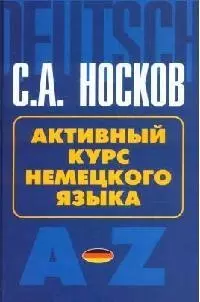 DEUTSCH

С.А. НОСКОВ

АКТИВНЫЙ КУРС НЕМЕЦКОГО ЯЗЫКА

A Z